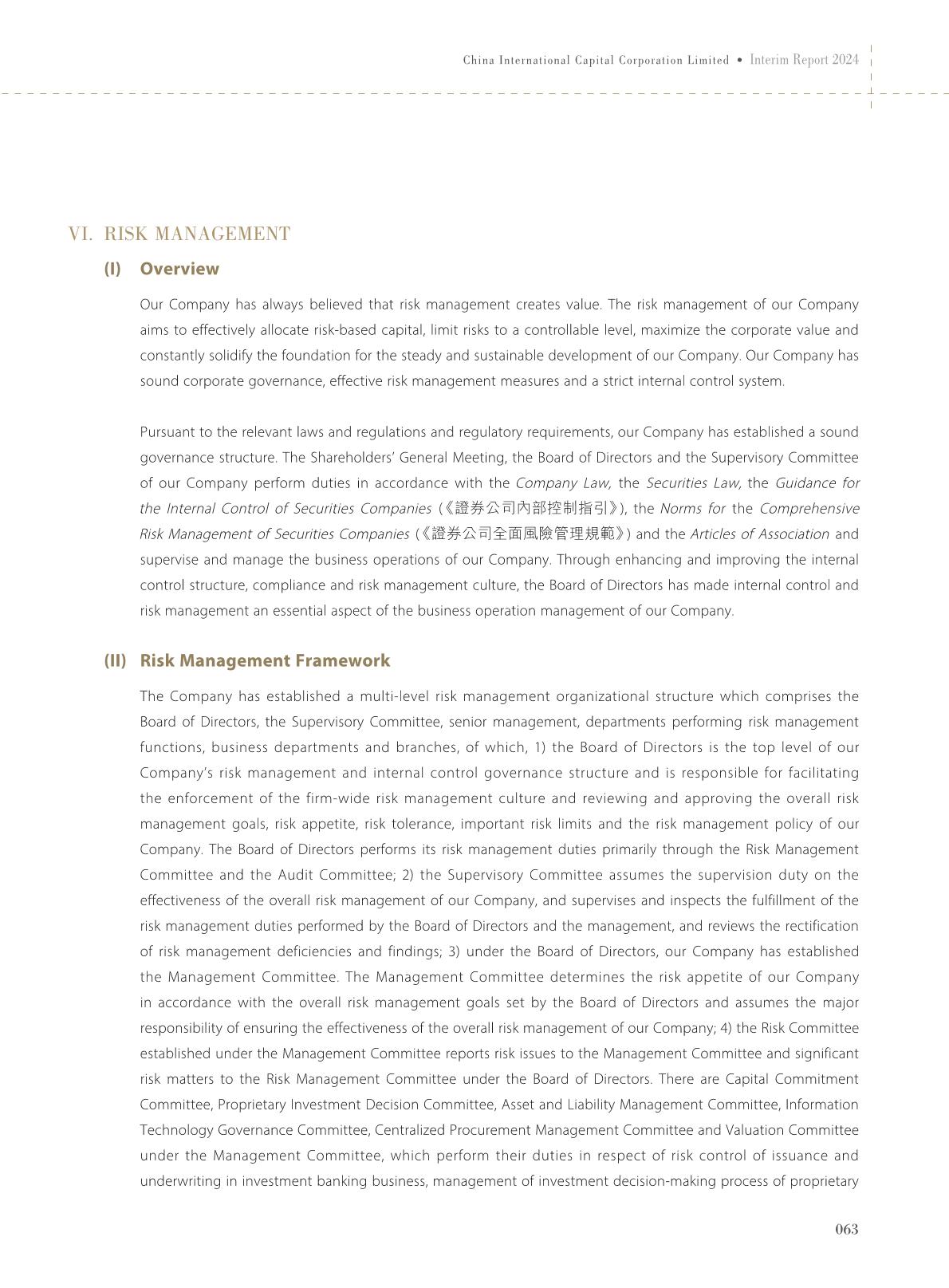 China International Capital Corporation Limited • Interim Report 2024

VI. RISK MANAGEMENT

(I) Overview

Our Company has always believed that risk management creates value. The risk management of our Company aims to effectively allocate risk-based capital, limit risks to a controllable level, maximize the corporate value and constantly solidify the foundation for the steady and sustainable development of our Company. Our Company has sound corporate governance, effective risk management measures and a strict internal control system.

Pursuant to the relevant laws and regulations and regulatory requirements, our Company has established a sound governance structure. The Shareholders' General Meeting, the Board of Directors and the Supervisory Committee of our Company perform duties in accordance with the Company Law, the Securities Law, the Guidance for the Internal Control of Securities Companies (《證券公司內部控制指引》), the Norms for the Comprehensive Risk Management of Securities Companies (《證券公司全面風險管理規範》) and the Articles of Association and supervise and manage the business operations of our Company. Through enhancing and improving the internal control structure, compliance and risk management culture, the Board of Directors has made internal control and risk management an essential aspect of the business operation management of our Company.

(II) Risk Management Framework

The Company has established a multi-level risk management organizational structure which comprises the Board of Directors, the Supervisory Committee, senior management, departments performing risk management functions, business departments and branches, of which, 1) the Board of Directors is the top level of our Company's risk management and internal control governance structure and is responsible for facilitating the enforcement of the firm-wide risk management culture and reviewing and approving the overall risk management goals, risk appetite, risk tolerance, important risk limits and the risk management policy of our Company. The Board of Directors performs its risk management duties primarily through the Risk Management Committee and the Audit Committee; 2) the Supervisory Committee assumes the supervision duty on the effectiveness of the overall risk management of our Company, and supervises and inspects the fulfillment of the risk management duties performed by the Board of Directors and the management, and reviews the rectification of risk management deficiencies and findings; 3) under the Board of Directors, our Company has established the Management Committee. The Management Committee determines the risk appetite of our Company in accordance with the overall risk management goals set by the Board of Directors and assumes the major responsibility of ensuring the effectiveness of the overall risk management of our Company; 4) the Risk Committee established under the Management Committee reports risk issues to the Management Committee and significant risk matters to the Risk Management Committee under the Board of Directors. There are Capital Commitment Committee, Proprietary Investment Decision Committee, Asset and Liability Management Committee, Information Technology Governance Committee, Centralized Procurement Management Committee and Valuation Committee under the Management Committee, which perform their duties in respect of risk control of issuance and underwriting in investment banking business, management of investment decision-making process of proprietary

063